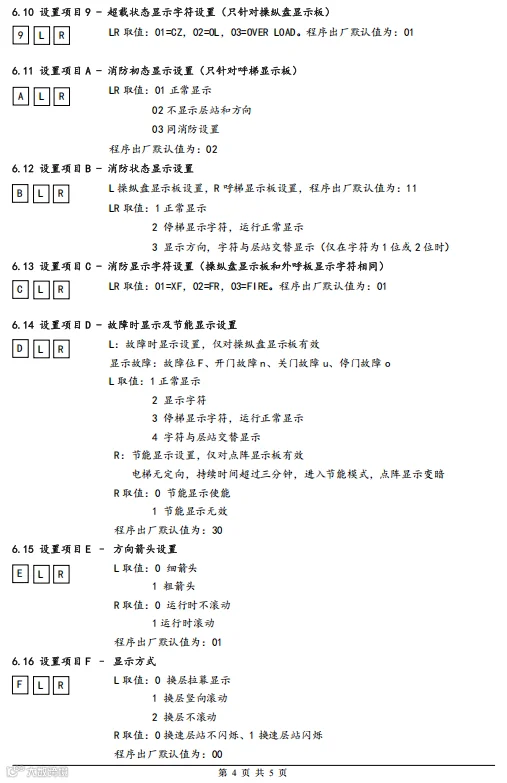 6.10 设置项目 9 - 超载状态显示字符设置（只针对操纵盘显示板）

9 L R

LR 取值：01=CZ，02=OL，03=OVER LOAD。程序出厂默认值为：01

6.11 设置项目 A - 消防初态显示设置（只针对呼梯显示板）

A L R

LR 取值：01 正常显示

02 不显示层站和方向

03 同消防设置

程序出厂默认值为：02

6.12 设置项目 B - 消防状态显示设置

B L R

L 操纵盘显示板设置，R 呼梯显示板设置，程序出厂默认值为：11

LR 取值：1 正常显示

2 停梯显示字符，运行正常显示

3 显示方向，字符与层站交替显示（仅在字符为 1 位或 2 位时）

6.13 设置项目 C - 消防显示字符设置（操纵盘显示板和外呼板显示字符相同）

C L R

LR 取值：01=XF，02=FR，03=FIRE。程序出厂默认值为：01

6.14 设置项目 D - 故障时显示及节能显示设置

D L R

L：故障时显示设置，仅对操纵盘显示板有效

显示故障：故障位 F、开门故障 n、关门故障 u、停门故障 o

L 取值：1 正常显示

2 显示字符

3 停梯显示字符，运行正常显示

4 字符与层站交替显示

R：节能显示设置，仅对点阵显示板有效

电梯无定向，持续时间超过三分钟，进入节能模式，点阵显示变暗

R 取值：0 节能显示使能

1 节能显示无效

程序出厂默认值为：30

6.15 设置项目 E - 方向箭头设置

E L R

L 取值：0 细箭头

1 粗箭头

R 取值：0 运行时不滚动

1 运行时滚动

程序出厂默认值为：01

6.16 设置项目 F - 显示方式

F L R

L 取值：0 换层拉幕显示

1 换层竖向滚动

2 换层不滚动

R 取值：0 换速层站不闪烁、1 换速层站闪烁

程序出厂默认值为：00

第 4 页 共 5 页